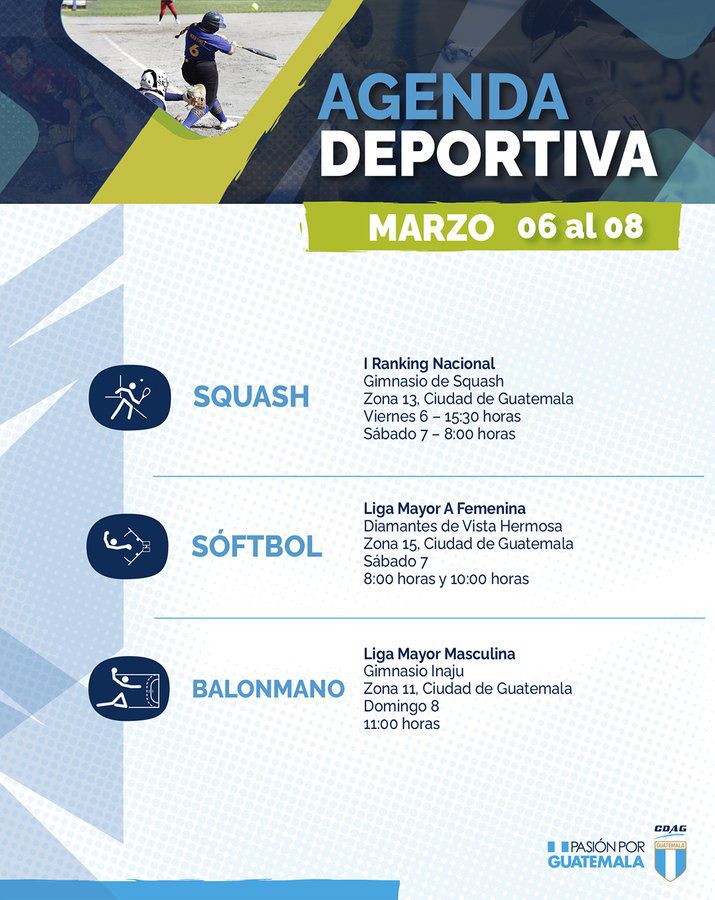 AGENDA DEPORTIVA

MARZO 06 al 08

SQUASH

I Ranking Nacional
Gimnasio de Squash
Zona 13, Ciudad de Guatemala
Viernes 6 – 15:30 horas
Sábado 7 – 8:00 horas

SÓFTBOL

Liga Mayor A Femenina
Diamantes de Vista Hermosa
Zona 15, Ciudad de Guatemala
Sábado 7
8:00 horas y 10:00 horas

BALONMANO

Liga Mayor Masculina
Gimnasio Inaju
Zona 11, Ciudad de Guatemala
Domingo 8
11:00 horas

PASIÓN POR GUATEMALA

CDAG
GUATEMALA